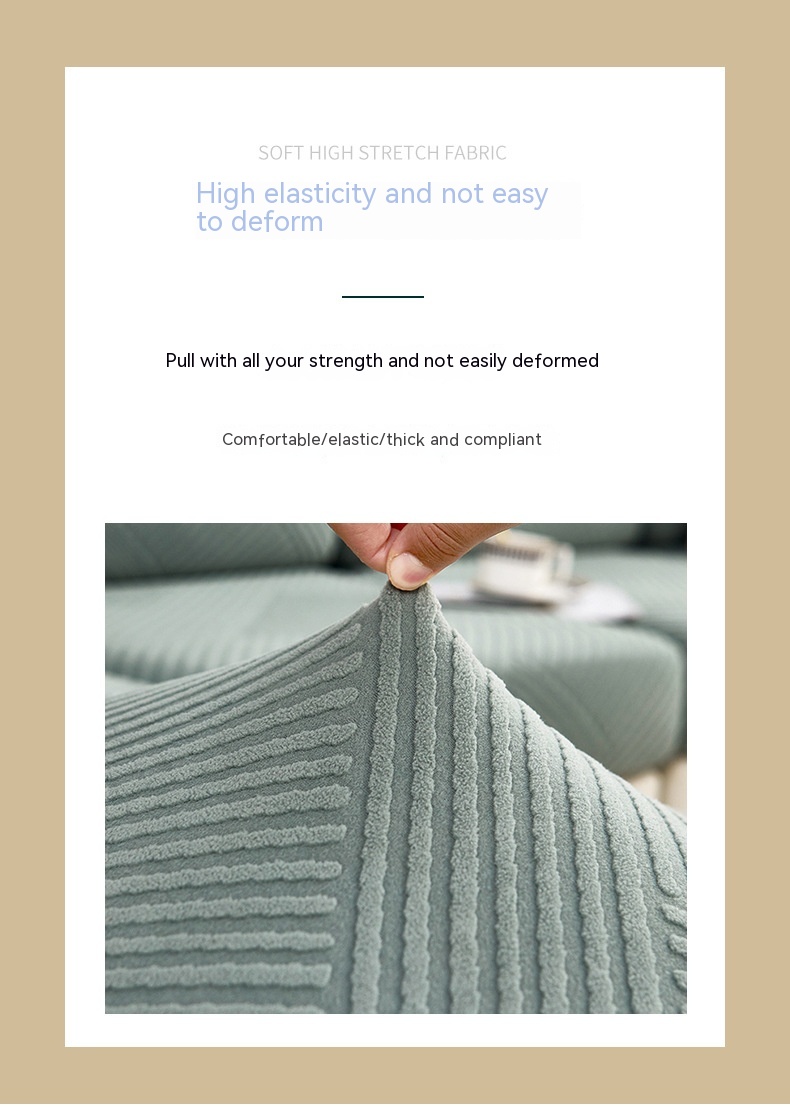 SOFT HIGH STRETCH FABRIC

High elasticity and not easy to deform

Pull with all your strength and not easily deformed

Comfortable/elastic/thick and compliant